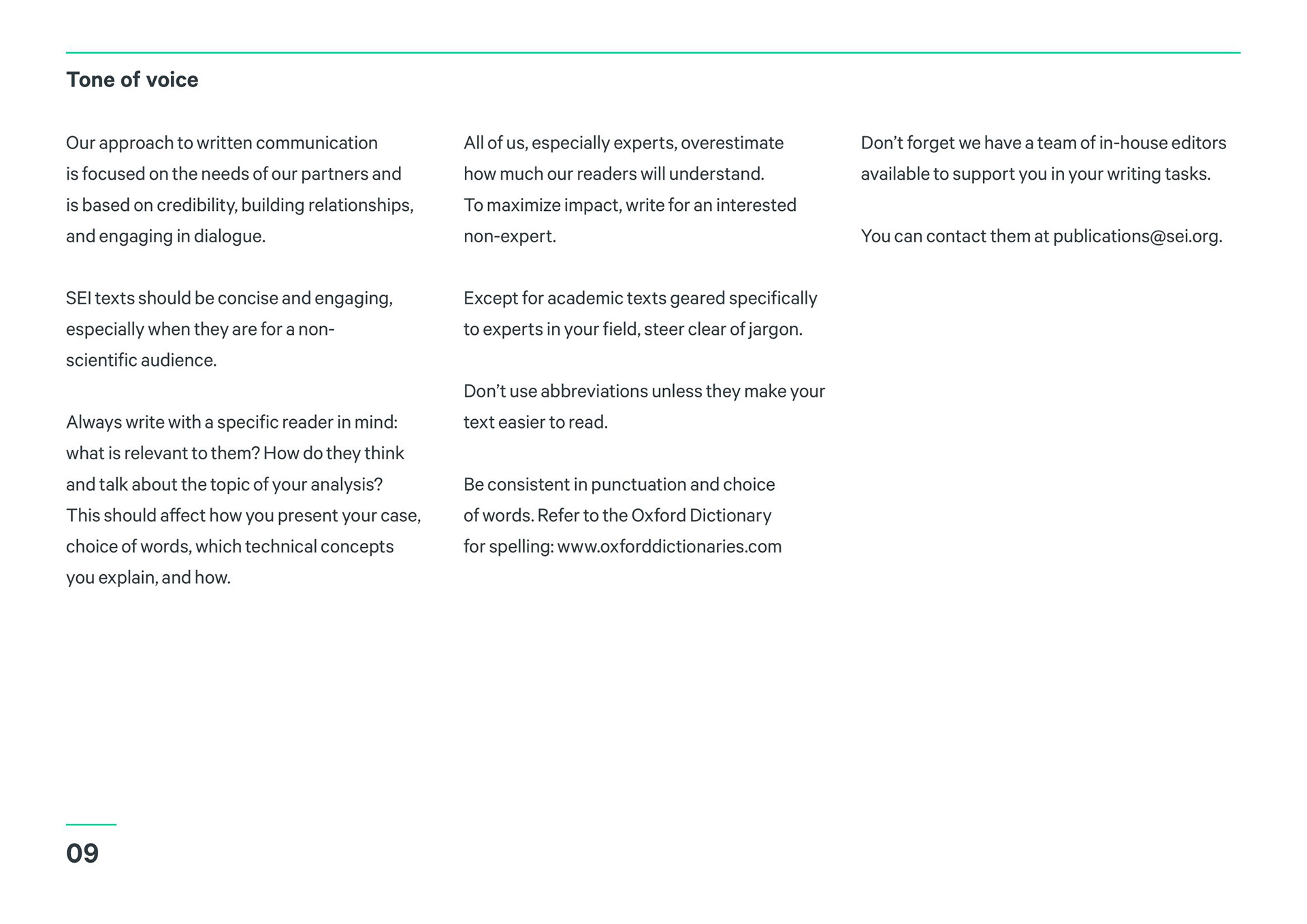 Tone of voice

Our approach to written communication is focused on the needs of our partners and is based on credibility, building relationships, and engaging in dialogue.

SEI texts should be concise and engaging, especially when they are for a non-scientific audience.

Always write with a specific reader in mind: what is relevant to them? How do they think and talk about the topic of your analysis? This should affect how you present your case, choice of words, which technical concepts you explain, and how.

All of us, especially experts, overestimate how much our readers will understand. To maximize impact, write for an interested non-expert.

Except for academic texts geared specifically to experts in your field, steer clear of jargon.

Don't use abbreviations unless they make your text easier to read.

Be consistent in punctuation and choice of words. Refer to the Oxford Dictionary for spelling: www.oxforddictionaries.com

Don't forget we have a team of in-house editors available to support you in your writing tasks.

You can contact them at publications@sei.org.

09